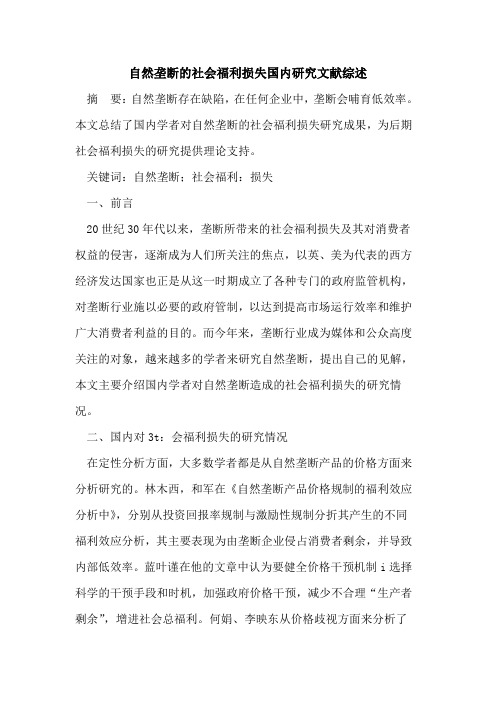 自然垄断的社会福利损失国内研究文献综述

摘　要：自然垄断存在缺陷，在任何企业中，垄断会哺育低效率。本文总结了国内学者对自然垄断的社会福利损失研究成果，为后期社会福利损失的研究提供理论支持。

关键词：自然垄断；社会福利；损失

一、前言

20世纪30年代以来，垄断所带来的社会福利损失及其对消费者权益的侵害，逐渐成为人们所关注的焦点，以英、美为代表的西方经济发达国家也正是从这一时期成立了各种专门的政府监管机构，对垄断行业施以必要的政府管制，以达到提高市场运行效率和维护广大消费者利益的目的。而今年来，垄断行业成为媒体和公众高度关注的对象，越来越多的学者来研究自然垄断，提出自己的见解，本文主要介绍国内学者对自然垄断造成的社会福利损失的研究情况。

二、国内对3t：会福利损失的研究情况

在定性分析方面，大多数学者都是从自然垄断产品的价格方面来分析研究的。林木西，和军在《自然垄断产品价格规制的福利效应分析中》，分别从投资回报率规制与激励性规制分折其产生的不同福利效应分析，其主要表现为由垄断企业侵占消费者剩余，并导致内部低效率。蓝叶谨在他的文章中认为要健全价格干预机制i选择科学的干预手段和时机，加强政府价格干预，减少不合理“生产者剩余”，增进社会总福利。何娟、李映东从价格歧视方面来分析了